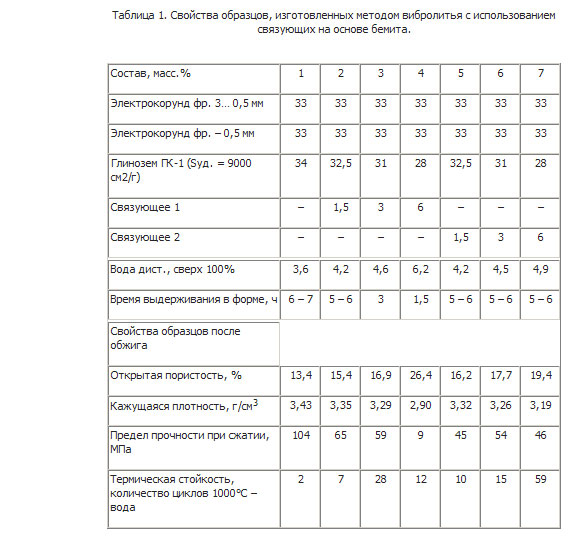 Таблица 1. Свойства образцов, изготовленных методом вибролитья с использованием связующих на основе бемита.

| Состав, масс.% | 1 | 2 | 3 | 4 | 5 | 6 | 7 |
|---|---|---|---|---|---|---|---|
| Электрокорунд фр. 3… 0,5 мм | 33 | 33 | 33 | 33 | 33 | 33 | 33 |
| Электрокорунд фр. – 0,5 мм | 33 | 33 | 33 | 33 | 33 | 33 | 33 |
| Глинозем ГК-1 (Sуд. = 9000 см2/г) | 34 | 32,5 | 31 | 28 | 32,5 | 31 | 28 |
| Связующее 1 | – | 1,5 | 3 | 6 | – | – | – |
| Связующее 2 | – | – | – | – | 1,5 | 3 | 6 |
| Вода дист., сверх 100% | 3,6 | 4,2 | 4,6 | 6,2 | 4,2 | 4,5 | 4,9 |
| Время выдерживания в форме, ч | 6 – 7 | 5 – 6 | 3 | 1,5 | 5 – 6 | 5 – 6 | 5 – 6 |
| Свойства образцов после обжига | | | | | | | |
| Открытая пористость, % | 13,4 | 15,4 | 16,9 | 26,4 | 16,2 | 17,7 | 19,4 |
| Кажущаяся плотность, г/см$^3$ | 3,43 | 3,35 | 3,29 | 2,90 | 3,32 | 3,26 | 3,19 |
| Предел прочности при сжатии, МПа | 104 | 65 | 59 | 9 | 45 | 54 | 46 |
| Термическая стойкость, количество циклов 1000°С – вода | 2 | 7 | 28 | 12 | 10 | 15 | 59 |